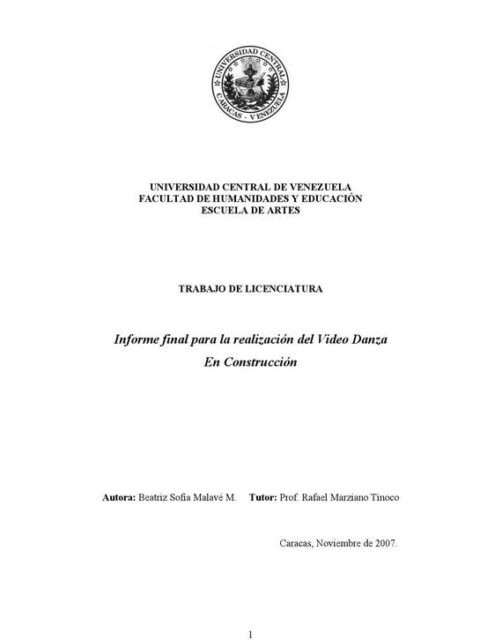 UNIVERSIDAD CENTRAL
CARACAS - VENEZUELA

UNIVERSIDAD CENTRAL DE VENEZUELA
FACULTAD DE HUMANIDADES Y EDUCACIÓN
ESCUELA DE ARTES

TRABAJO DE LICENCIATURA

Informe final para la realización del Video Danza
En Construcción

Autora: Beatriz Sofía Malavé M. Tutor: Prof. Rafael Marziano Tinoco

Caracas, Noviembre de 2007.

1